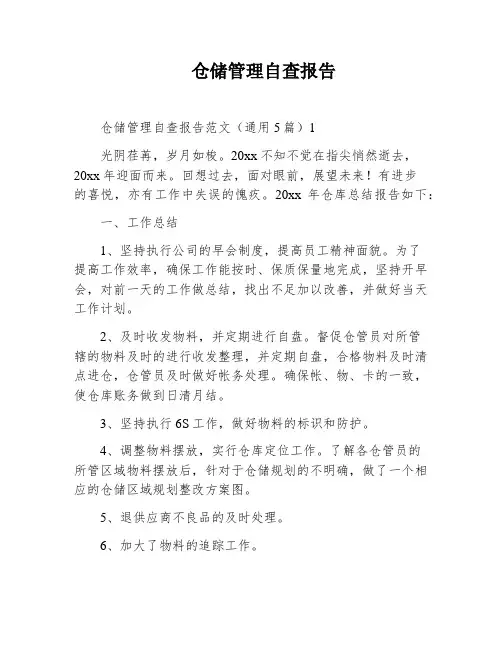 仓储管理自查报告

仓储管理自查报告范文（通用5篇）1

光阴荏苒，岁月如梭。20xx不知不觉在指尖悄然逝去，20xx年迎面而来。回想过去，面对眼前，展望未来！有进步的喜悦，亦有工作中失误的愧疚。20xx 年仓库总结报告如下：

一、工作总结

1、坚持执行公司的早会制度，提高员工精神面貌。为了提高工作效率，确保工作能按时、保质保量地完成，坚持开早会，对前一天的工作做总结，找出不足加以改善，并做好当天工作计划。

2、及时收发物料，并定期进行自盘。督促仓管员对所管辖的物料及时的进行收发整理，并定期自盘，合格物料及时清点进仓，仓管员及时做好帐务处理。确保帐、物、卡的一致，使仓库账务做到日清月结。

3、坚持执行6S工作，做好物料的标识和防护。

4、调整物料摆放，实行仓库定位工作。了解各仓管员的所管区域物料摆放后，针对于仓储规划的不明确，做了一个相应的仓储区域规划整改方案图。

5、退供应商不良品的及时处理。

6、加大了物料的追踪工作。